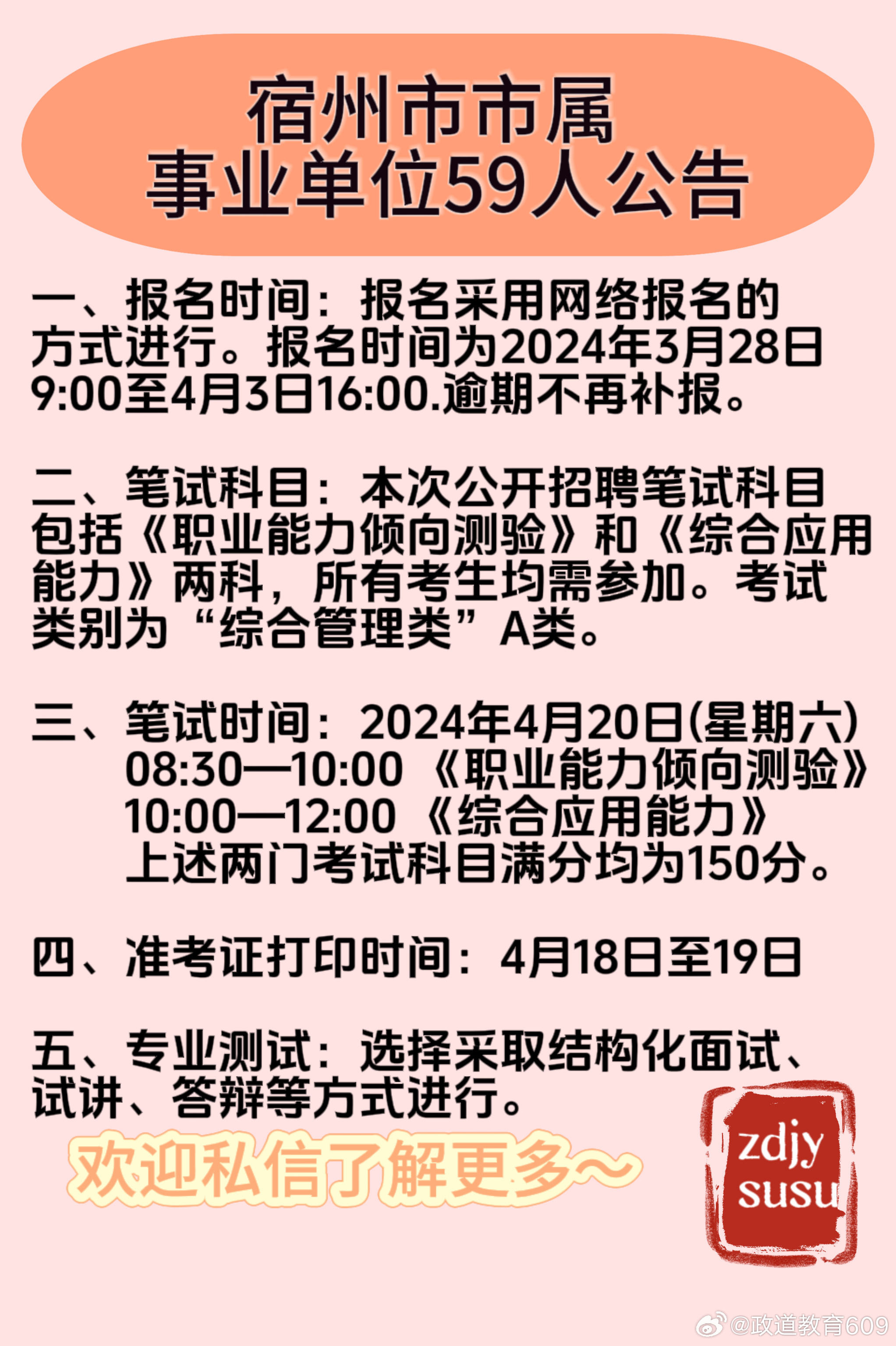 宿州市市属
事业单位59人公告

一、报名时间：报名采用网络报名的方式进行。报名时间为2024年3月28日9:00至4月3日16:00.逾期不再补报。

二、笔试科目：本次公开招聘笔试科目包括《职业能力倾向测验》和《综合应用能力》两科，所有考生均需参加。考试类别为“综合管理类”A类。

三、笔试时间：2024年4月20日(星期六)
08:30—10:00 《职业能力倾向测验》
10:00—12:00 《综合应用能力》
上述两门考试科目满分均为150分。

四、准考证打印时间：4月18日至19日

五、专业测试：选择采取结构化面试、试讲、答辩等方式进行。

欢迎私信了解更多~

zdjy
susu

@政道教育609